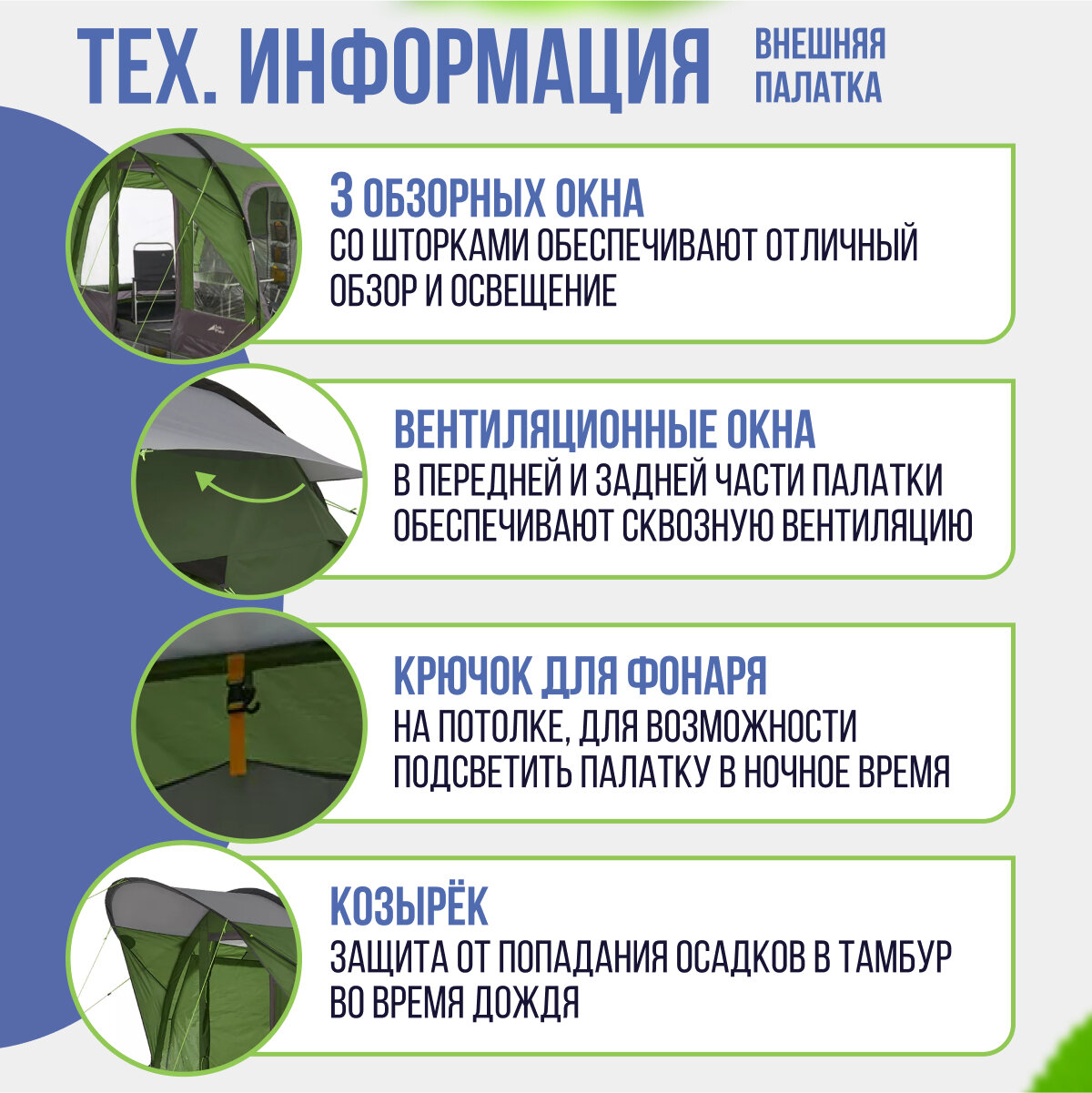 ТЕХ. ИНФОРМАЦИЯ

ВНЕШНЯЯ ПАЛАТКА

3 ОБЗОРНЫХ ОКНА
СО ШТОРКАМИ ОБЕСПЕЧИВАЮТ ОТЛИЧНЫЙ ОБЗОР И ОСВЕЩЕНИЕ

ВЕНТИЛЯЦИОННЫЕ ОКНА
В ПЕРЕДНЕЙ И ЗАДНЕЙ ЧАСТИ ПАЛАТКИ ОБЕСПЕЧИВАЮТ СКВОЗНУЮ ВЕНТИЛЯЦИЮ

КРЮЧОК ДЛЯ ФОНАРЯ
НА ПОТОЛКЕ, ДЛЯ ВОЗМОЖНОСТИ ПОДСВЕТИТЬ ПАЛАТКУ В НОЧНОЕ ВРЕМЯ

КОЗЫРЁК
ЗАЩИТА ОТ ПОПАДАНИЯ ОСАДКОВ В ТАМБУР ВО ВРЕМЯ ДОЖДЯ